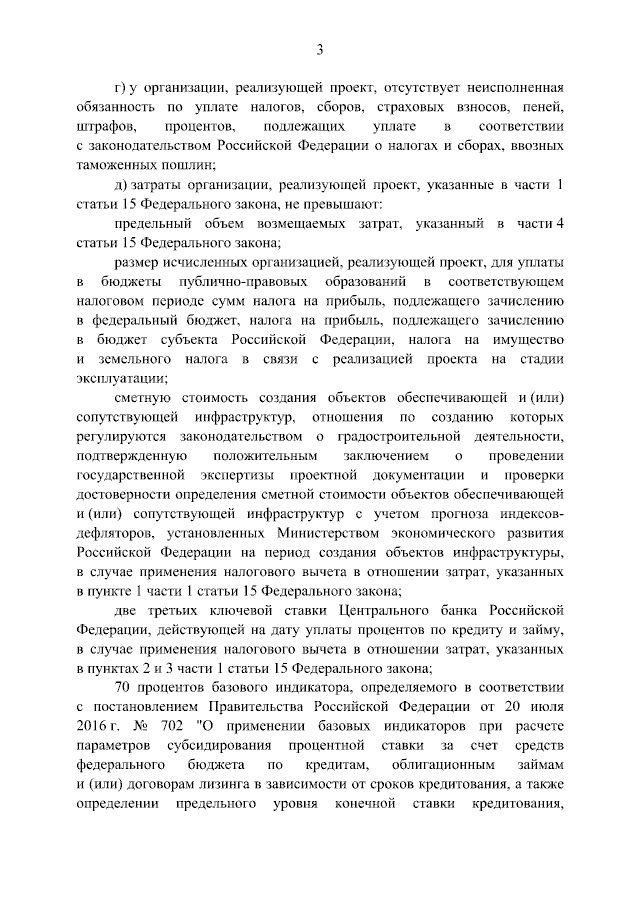 3

г) у организации, реализующей проект, отсутствует неисполненная обязанность по уплате налогов, сборов, страховых взносов, пеней, штрафов, процентов, подлежащих уплате в соответствии с законодательством Российской Федерации о налогах и сборах, ввозных таможенных пошлин;

д) затраты организации, реализующей проект, указанные в части 1 статьи 15 Федерального закона, не превышают:

предельный объем возмещаемых затрат, указанный в части 4 статьи 15 Федерального закона;

размер исчисленных организацией, реализующей проект, для уплаты в бюджеты публично-правовых образований в соответствующем налоговом периоде сумм налога на прибыль, подлежащего зачислению в федеральный бюджет, налога на прибыль, подлежащего зачислению в бюджет субъекта Российской Федерации, налога на имущество и земельного налога в связи с реализацией проекта на стадии эксплуатации;

сметную стоимость создания объектов обеспечивающей и (или) сопутствующей инфраструктур, отношения по созданию которых регулируются законодательством о градостроительной деятельности, подтвержденную положительным заключением о проведении государственной экспертизы проектной документации и проверки достоверности определения сметной стоимости объектов обеспечивающей и (или) сопутствующей инфраструктур с учетом прогноза индексов-дефляторов, установленных Министерством экономического развития Российской Федерации на период создания объектов инфраструктуры, в случае применения налогового вычета в отношении затрат, указанных в пункте 1 части 1 статьи 15 Федерального закона;

две третьих ключевой ставки Центрального банка Российской Федерации, действующей на дату уплаты процентов по кредиту и займу, в случае применения налогового вычета в отношении затрат, указанных в пунктах 2 и 3 части 1 статьи 15 Федерального закона;

70 процентов базового индикатора, определяемого в соответствии с постановлением Правительства Российской Федерации от 20 июля 2016 г. № 702 "О применении базовых индикаторов при расчете параметров субсидирования процентной ставки за счет средств федерального бюджета по кредитам, облигационным займам и (или) договорам лизинга в зависимости от сроков кредитования, а также определении предельного уровня конечной ставки кредитования,